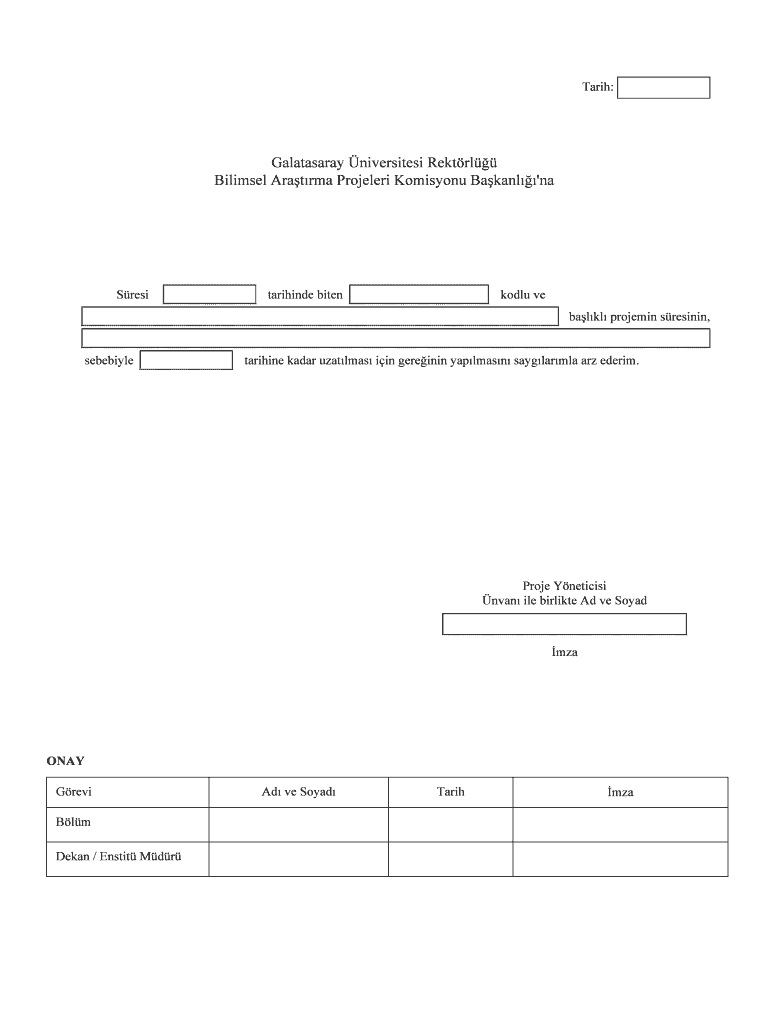 Tarih:

Galatasaray Üniversitesi Rektörlüğü
Bilimsel Araştırma Projeleri Komisyonu Başkanlığı'na

Süresi tarihinde biten kodlu ve başlıklı projemin süresinin, sebebiyle tarihine kadar uzatılması için gereğinin yapılmasını saygılarımla arz ederim.

Proje Yöneticisi
Ünvanı ile birlikte Ad ve Soyad

İmza

ONAY

| Görevi | Adı ve Soyadı | Tarih | İmza |
|---|---|---|---|
| Bölüm | | | |
| Dekan / Enstitü Müdürü | | | |